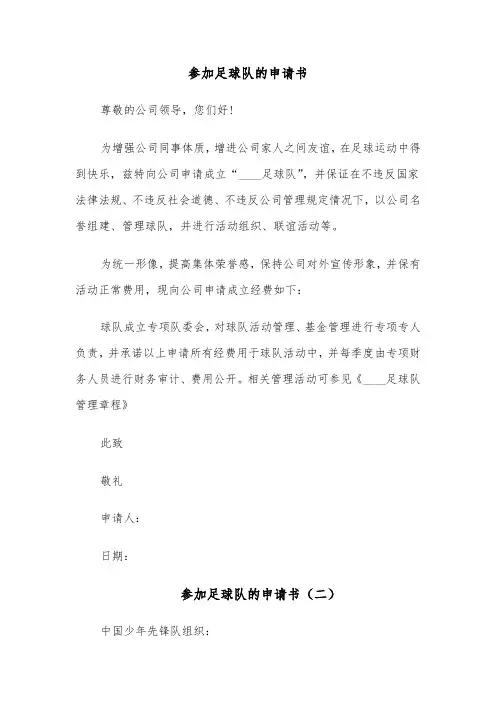 参加足球队的申请书

尊敬的公司领导，您们好！

为增强公司同事体质，增进公司家人之间友谊，在足球运动中得到快乐，兹特向公司申请成立“____足球队”，并保证在不违反国家法律法规、不违反社会道德、不违反公司管理规定情况下，以公司名誉组建、管理球队，并进行活动组织、联谊活动等。

为统一形像，提高集体荣誉感，保持公司对外宣传形象，并保有活动正常费用，现向公司申请成立经费如下：

球队成立专项队委会，对球队活动管理、基金管理进行专项专人负责，并承诺以上申请所有经费用于球队活动中，并每季度由专项财务人员进行财务审计、费用公开。相关管理活动可参见《____足球队管理章程》

此致

敬礼

申请人：

日期：

参加足球队的申请书（二）

中国少年先锋队组织：